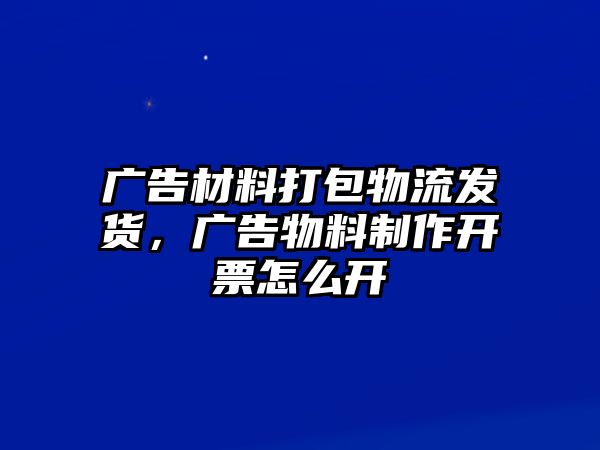 广告材料打包物流发货，广告物料制作开票怎么开